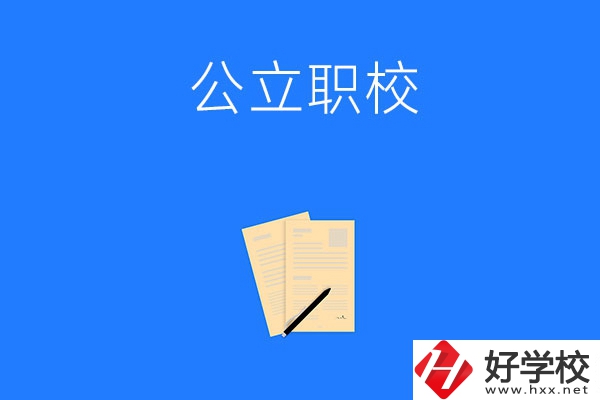 公立职校

好学校
www.hxx.net